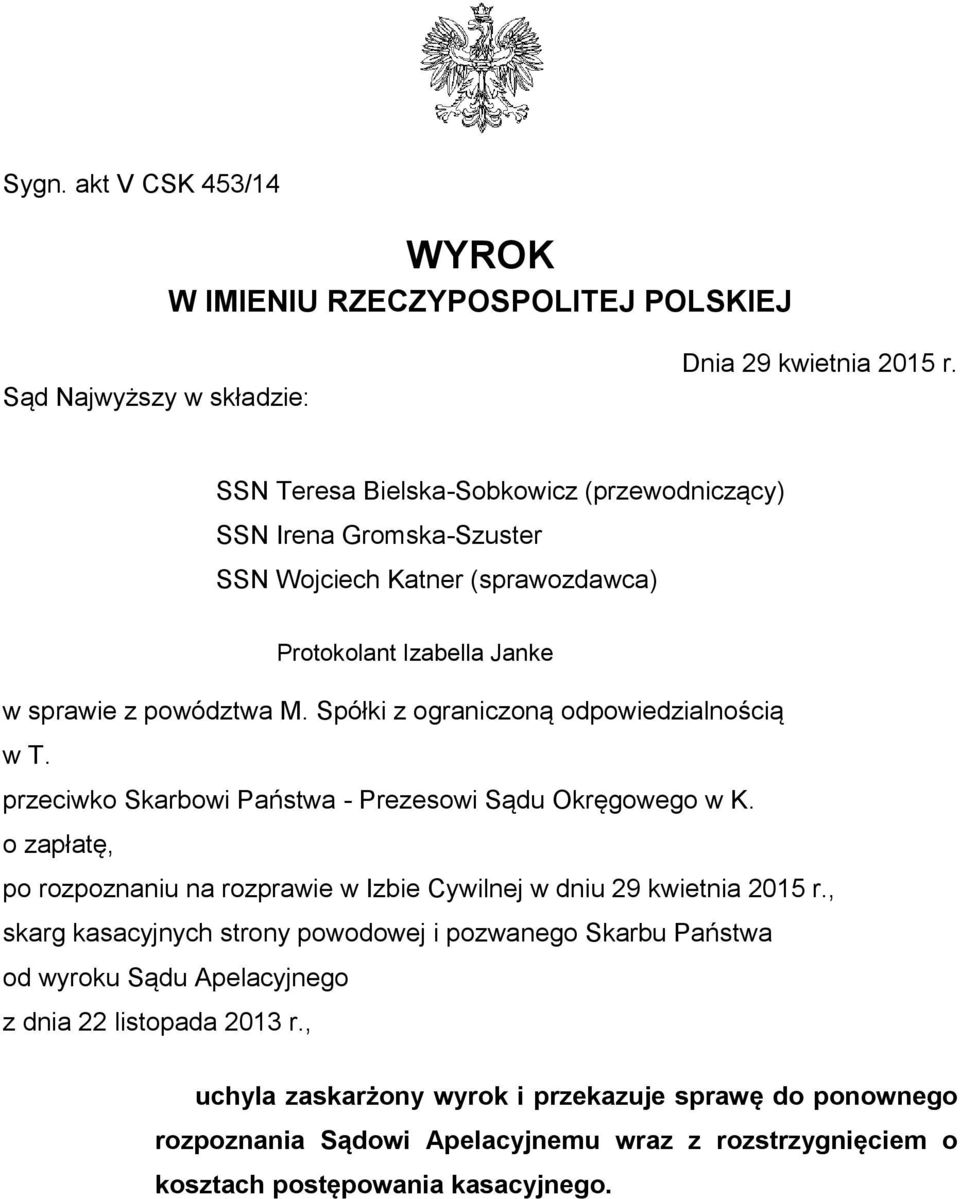 Sygn. akt V CSK 453/14

WYROK
W IMIENIU RZECZYPOSPOLITEJ POLSKIEJ

Dnia 29 kwietnia 2015 r.

Sąd Najwyższy w składzie:

SSN Teresa Bielska-Sobkowicz (przewodniczący)
SSN Irena Gromska-Szuster
SSN Wojciech Katner (sprawozdawca)

Protokolant Izabella Janke

w sprawie z powództwa M. Spółki z ograniczoną odpowiedzialnością w T.
przeciwko Skarbowi Państwa - Prezesowi Sądu Okręgowego w K.
o zapłatę,
po rozpoznaniu na rozprawie w Izbie Cywilnej w dniu 29 kwietnia 2015 r.,
skarg kasacyjnych strony powodowej i pozwanego Skarbu Państwa
od wyroku Sądu Apelacyjnego
z dnia 22 listopada 2013 r.,

uchyla zaskarżony wyrok i przekazuje sprawę do ponownego rozpoznania Sądowi Apelacyjnemu wraz z rozstrzygnięciem o kosztach postępowania kasacyjnego.